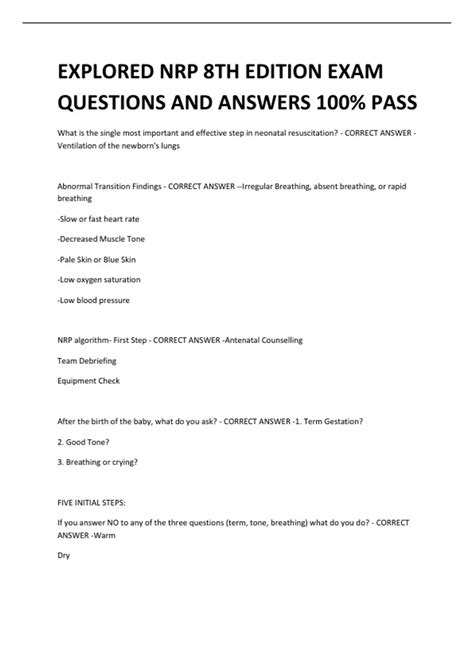 EXPLORED NRP 8TH EDITION EXAM QUESTIONS AND ANSWERS 100% PASS

What is the single most important and effective step in neonatal resuscitation? - CORRECT ANSWER - Ventilation of the newborn's lungs

Abnormal Transition Findings - CORRECT ANSWER --Irregular Breathing, absent breathing, or rapid breathing

-Slow or fast heart rate

-Decreased Muscle Tone

-Pale Skin or Blue Skin

-Low oxygen saturation

-Low blood pressure

NRP algorithm- First Step - CORRECT ANSWER -Antenatal Counselling

Team Debriefing

Equipment Check

After the birth of the baby, what do you ask? - CORRECT ANSWER -1. Term Gestation?

2. Good Tone?

3. Breathing or crying?

FIVE INITIAL STEPS:

If you answer NO to any of the three questions (term, tone, breathing) what do you do? - CORRECT ANSWER -Warm

Dry